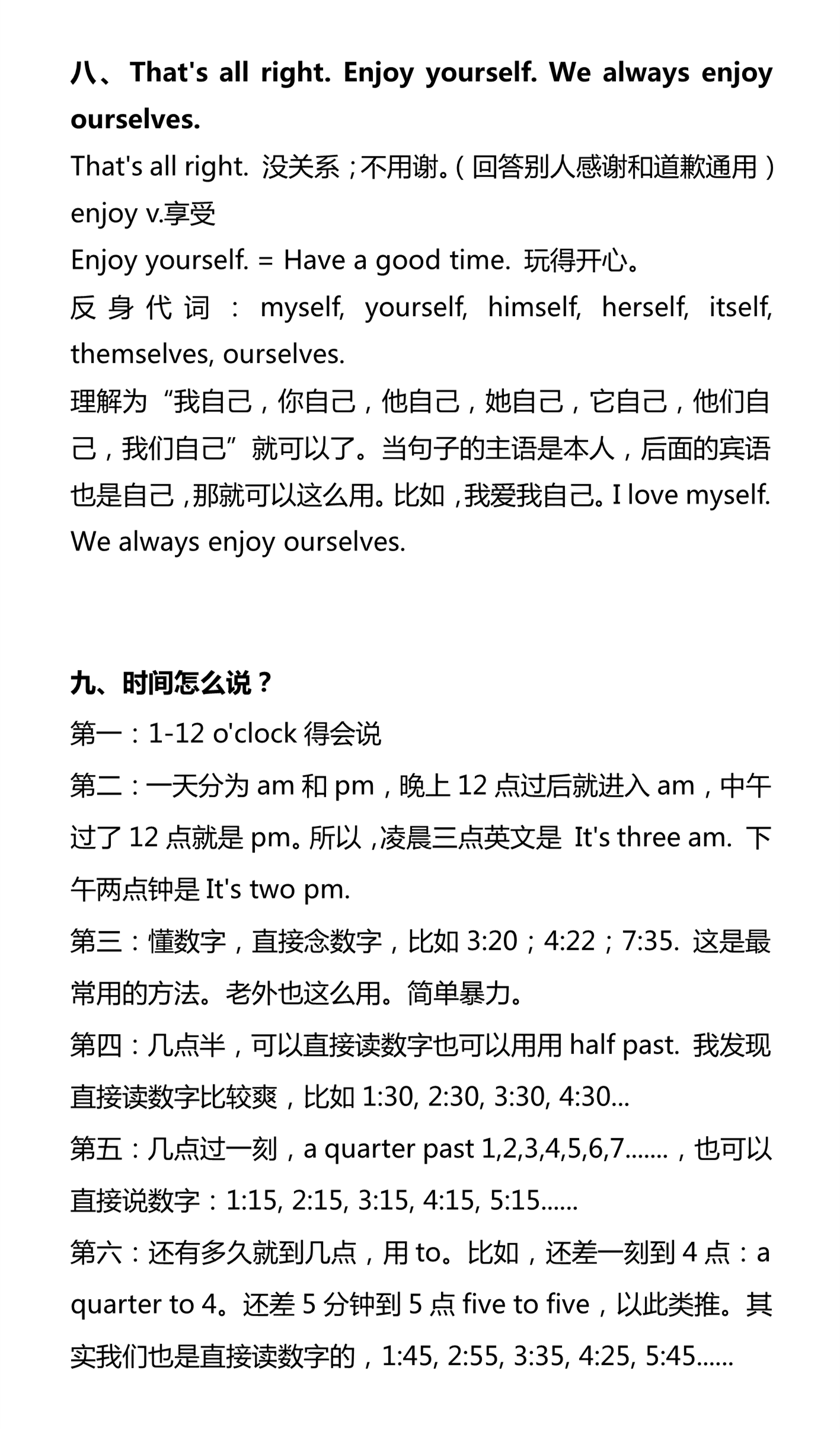 八、That's all right. Enjoy yourself. We always enjoy ourselves.

That's all right. 没关系；不用谢。（回答别人感谢和道歉通用）

enjoy v.享受

Enjoy yourself. = Have a good time. 玩得开心。

反身代词：myself, yourself, himself, herself, itself, themselves, ourselves.

理解为“我自己，你自己，他自己，她自己，它自己，他们自己，我们自己”就可以了。当句子的主语是本人，后面的宾语也是自己，那就可以这么用。比如，我爱我自己。I love myself. We always enjoy ourselves.

九、时间怎么说？

第一：1-12 o'clock 得会说

第二：一天分为 am 和 pm，晚上 12 点过后就进入 am，中午过了 12 点就是 pm。所以，凌晨三点英文是 It's three am. 下午两点钟是 It's two pm.

第三：懂数字，直接念数字，比如 3:20；4:22；7:35. 这是最常用的方法。老外也这么用。简单暴力。

第四：几点半，可以直接读数字也可以用用 half past. 我发现直接读数字比较爽，比如 1:30, 2:30, 3:30, 4:30...

第五：几点过一刻，a quarter past 1,2,3,4,5,6,7.......，也可以直接说数字：1:15, 2:15, 3:15, 4:15, 5:15......

第六：还有多久就到几点，用 to。比如，还差一刻到 4 点：a quarter to 4。还差 5 分钟到 5 点 five to five，以此类推。其实我们也是直接读数字的，1:45, 2:55, 3:35, 4:25, 5:45......